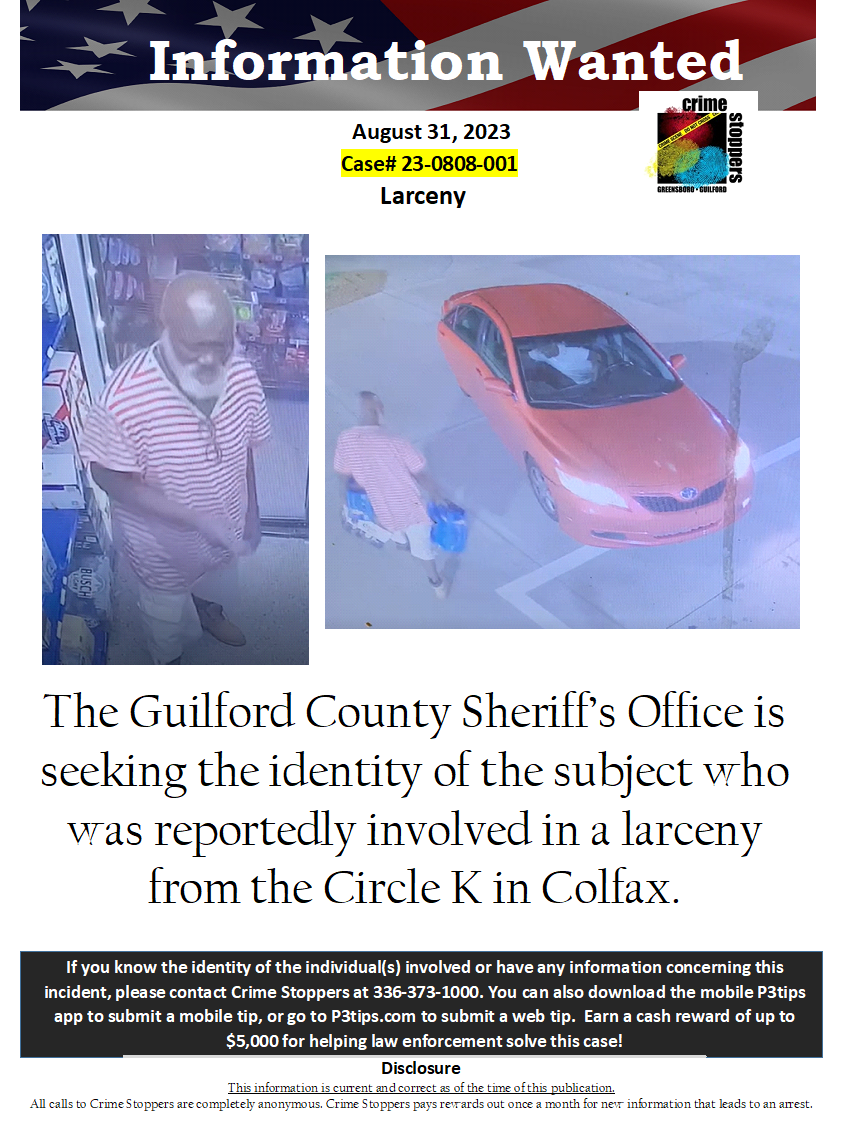 Information Wanted

August 31, 2023
Case# 23-0808-001
Larceny

crime stoppers
GREENSBORO • GUILFORD

BUSCH

The Guilford County Sheriff's Office is seeking the identity of the subject who was reportedly involved in a larceny from the Circle K in Colfax.

If you know the identity of the individual(s) involved or have any information concerning this incident, please contact Crime Stoppers at 336-373-1000. You can also download the mobile P3tips app to submit a mobile tip, or go to P3tips.com to submit a web tip. Earn a cash reward of up to $5,000 for helping law enforcement solve this case!

Disclosure
This information is current and correct as of the time of this publication.
All calls to Crime Stoppers are completely anonymous. Crime Stoppers pays rewards out once a month for new information that leads to an arrest.